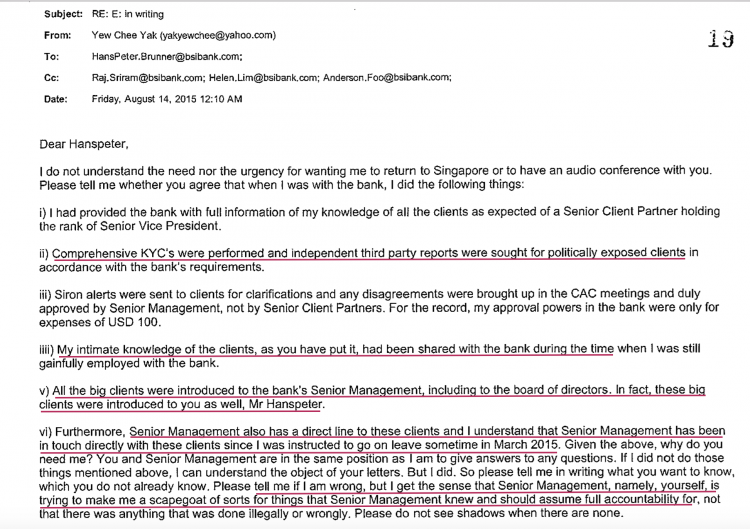 Subject: RE: E: in writing

From: Yew Chee Yak (yakyewchee@yahoo.com)

To: HansPeter.Brunner@bsibank.com;

Cc: Raj.Sriram@bsibank.com; Helen.Lim@bsibank.com; Anderson.Foo@bsibank.com;

Date: Friday, August 14, 2015 12:10 AM

19

Dear Hanspeter,

I do not understand the need nor the urgency for wanting me to return to Singapore or to have an audio conference with you. Please tell me whether you agree that when I was with the bank, I did the following things:

i) I had provided the bank with full information of my knowledge of all the clients as expected of a Senior Client Partner holding the rank of Senior Vice President.

ii) Comprehensive KYC's were performed and independent third party reports were sought for politically exposed clients in accordance with the bank's requirements.

iii) Siron alerts were sent to clients for clarifications and any disagreements were brought up in the CAC meetings and duly approved by Senior Management, not by Senior Client Partners. For the record, my approval powers in the bank were only for expenses of USD 100.

iiii) My intimate knowledge of the clients, as you have put it, had been shared with the bank during the time when I was still gainfully employed with the bank.

v) All the big clients were introduced to the bank's Senior Management, including to the board of directors. In fact, these big clients were introduced to you as well, Mr Hanspeter.

vi) Furthermore, Senior Management also has a direct line to these clients and I understand that Senior Management has been in touch directly with these clients since I was instructed to go on leave sometime in March 2015. Given the above, why do you need me? You and Senior Management are in the same position as I am to give answers to any questions. If I did not do those things mentioned above, I can understand the object of your letters. But I did. So please tell me in writing what you want to know, which you do not already know. Please tell me if I am wrong, but I get the sense that Senior Management, namely, yourself, is trying to make me a scapegoat of sorts for things that Senior Management knew and should assume full accountability for, not that there was anything that was done illegally or wrongly. Please do not see shadows when there are none.